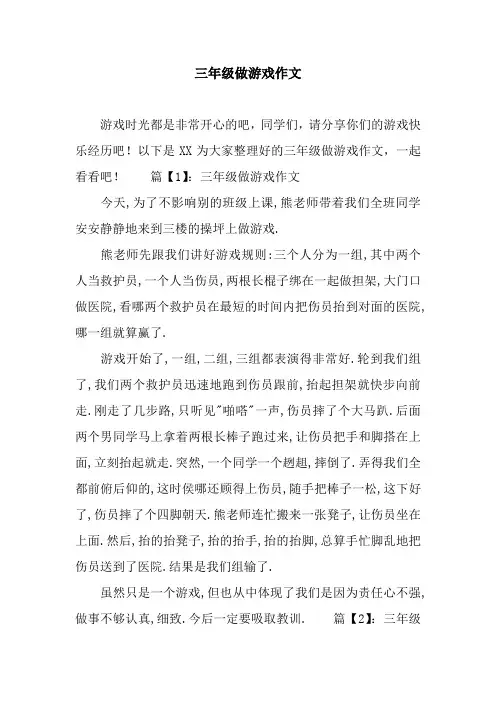 三年级做游戏作文

游戏时光都是非常开心的吧，同学们，请分享你们的游戏快乐经历吧！以下是 XX 为大家整理好的三年级做游戏作文，一起看看吧！　　篇【1】：三年级做游戏作文

今天,为了不影响别的班级上课,熊老师带着我们全班同学安安静静地来到三楼的操坪上做游戏.

熊老师先跟我们讲好游戏规则:三个人分为一组,其中两个人当救护员,一个人当伤员,两根长棍子绑在一起做担架,大门口做医院,看哪两个救护员在最短的时间内把伤员抬到对面的医院,哪一组就算赢了.

游戏开始了,一组,二组,三组都表演得非常好.轮到我们组了,我们两个救护员迅速地跑到伤员跟前,抬起担架就快步向前走.刚走了几步路,只听见"啪嗒"一声,伤员摔了个大马趴.后面两个男同学马上拿着两根长棒子跑过来,让伤员把手和脚搭在上面,立刻抬起就走.突然,一个同学一个趔趄,摔倒了.弄得我们全都前俯后仰的,这时侯哪还顾得上伤员,随手把棒子一松,这下好了,伤员摔了个四脚朝天.熊老师连忙搬来一张凳子,让伤员坐在上面.然后,抬的抬凳子,抬的抬手,抬的抬脚,总算手忙脚乱地把伤员送到了医院.结果是我们组输了.

虽然只是一个游戏,但也从中体现了我们是因为责任心不强,做事不够认真,细致.今后一定要吸取教训.　　篇【2】：三年级